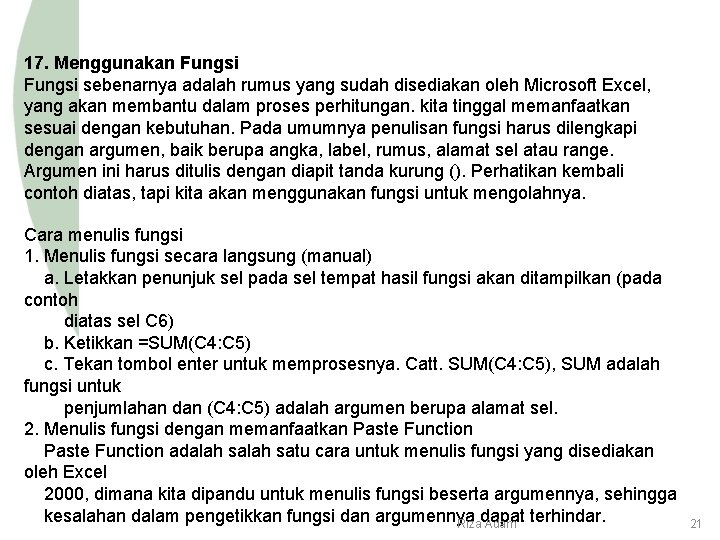 17. Menggunakan Fungsi
Fungsi sebenarnya adalah rumus yang sudah disediakan oleh Microsoft Excel, yang akan membantu dalam proses perhitungan. kita tinggal memanfaatkan sesuai dengan kebutuhan. Pada umumnya penulisan fungsi harus dilengkapi dengan argumen, baik berupa angka, label, rumus, alamat sel atau range. Argumen ini harus ditulis dengan diapit tanda kurung (). Perhatikan kembali contoh diatas, tapi kita akan menggunakan fungsi untuk mengolahnya.

Cara menulis fungsi
1. Menulis fungsi secara langsung (manual)
a. Letakkan penunjuk sel pada sel tempat hasil fungsi akan ditampilkan (pada contoh
diatas sel C6)
b. Ketikkan =SUM(C4:C5)
c. Tekan tombol enter untuk memprosesnya. Catt. SUM(C4:C5), SUM adalah fungsi untuk
penjumlahan dan (C4:C5) adalah argumen berupa alamat sel.
2. Menulis fungsi dengan memanfaatkan Paste Function
Paste Function adalah salah satu cara untuk menulis fungsi yang disediakan oleh Excel
2000, dimana kita dipandu untuk menulis fungsi beserta argumennya, sehingga kesalahan dalam pengetikkan fungsi dan argumennya dapat terhindar.

Aiza Adam

21